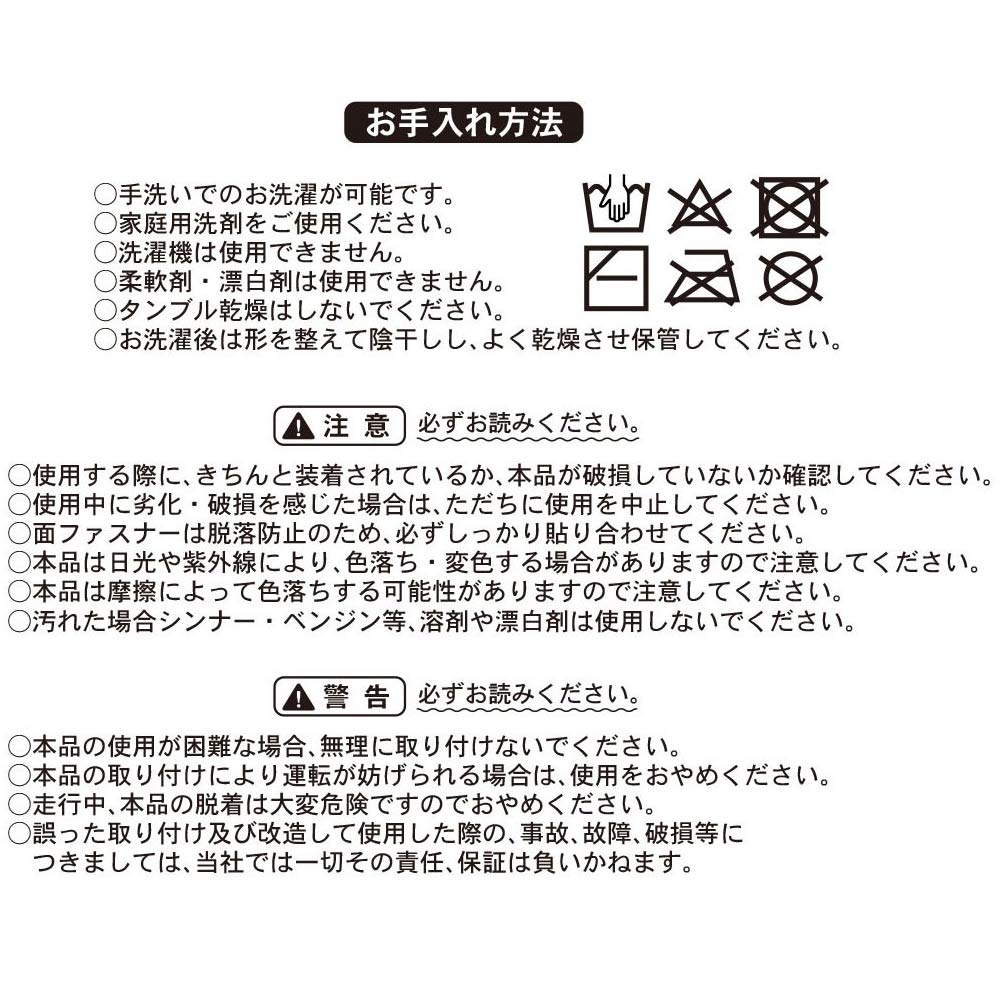 お手入れ方法

○手洗いでのお洗濯が可能です。
○家庭用洗剤をご使用ください。
○洗濯機は使用できません。
○柔軟剤・漂白剤は使用できません。
○タンブル乾燥はしないでください。
○お洗濯後は形を整えて陰干しし、よく乾燥させ保管してください。

注 意 必ずお読みください。

○使用する際に、きちんと装着されているか、本品が破損していないか確認してください。
○使用中に劣化・破損を感じた場合は、ただちに使用を中止してください。
○面ファスナーは脱落防止のため、必ずしっかり貼り合わせてください。
○本品は日光や紫外線により、色落ち・変色する場合がありますので注意してください。
○本品は摩擦によって色落ちする可能性がありますので注意してください。
○汚れた場合シンナー・ベンジン等、溶剤や漂白剤は使用しないでください。

警 告 必ずお読みください。

○本品の使用が困難な場合、無理に取り付けないでください。
○本品の取り付けにより運転が妨げられる場合は、使用をおやめください。
○走行中、本品の脱着は大変危険ですのでおやめください。
○誤った取り付け及び改造して使用した際の、事故、故障、破損等につきましては、当社では一切その責任、保証は負いかねます。